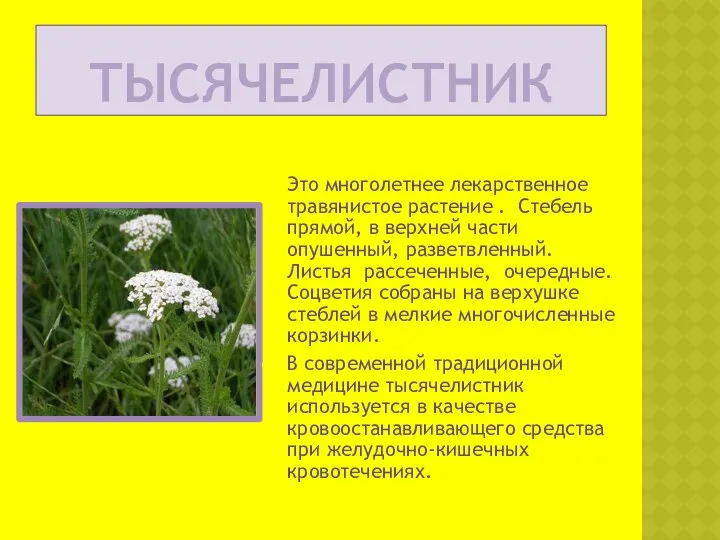 ТЫСЯЧЕЛИСТНИК

Это многолетнее лекарственное травянистое растение .  Стебель прямой, в верхней части опушенный, разветвленный. Листья  рассеченные,  очередные. Соцветия собраны на верхушке стеблей в мелкие многочисленные корзинки.

В современной традиционной медицине тысячелистник используется в качестве кровоостанавливающего средства при желудочно-кишечных кровотечениях.